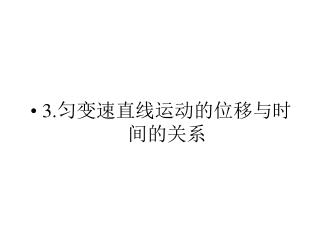 • 3.匀变速直线运动的位移与时间的关系